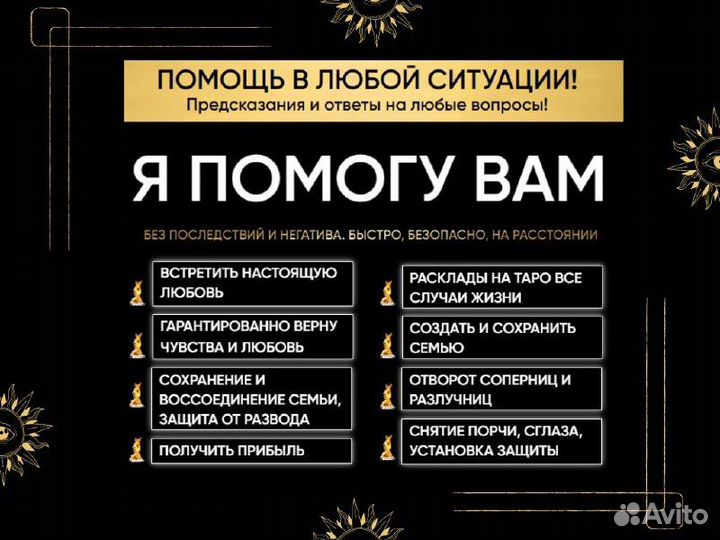 ПОМОЩЬ В ЛЮБОЙ СИТУАЦИИ!
Предсказания и ответы на любые вопросы!

Я ПОМОГУ ВАМ

БЕЗ ПОСЛЕДСТВИЙ И НЕГАТИВА. БЫСТРО, БЕЗОПАСНО, НА РАССТОЯНИИ

ВСТРЕТИТЬ НАСТОЯЩУЮ ЛЮБОВЬ

ГАРАНТИРОВАННО ВЕРНУ ЧУВСТВА И ЛЮБОВЬ

СОХРАНЕНИЕ И ВОССОЕДИНЕНИЕ СЕМЬИ, ЗАЩИТА ОТ РАЗВОДА

ПОЛУЧИТЬ ПРИБЫЛЬ

РАСКЛАДЫ НА ТАРО ВСЕ СЛУЧАИ ЖИЗНИ

СОЗДАТЬ И СОХРАНИТЬ СЕМЬЮ

ОТВОРОТ СОПЕРНИЦ И РАЗЛУЧНИЦ

СНЯТИЕ ПОРЧИ, СГЛАЗА, УСТАНОВКА ЗАЩИТЫ

Avito